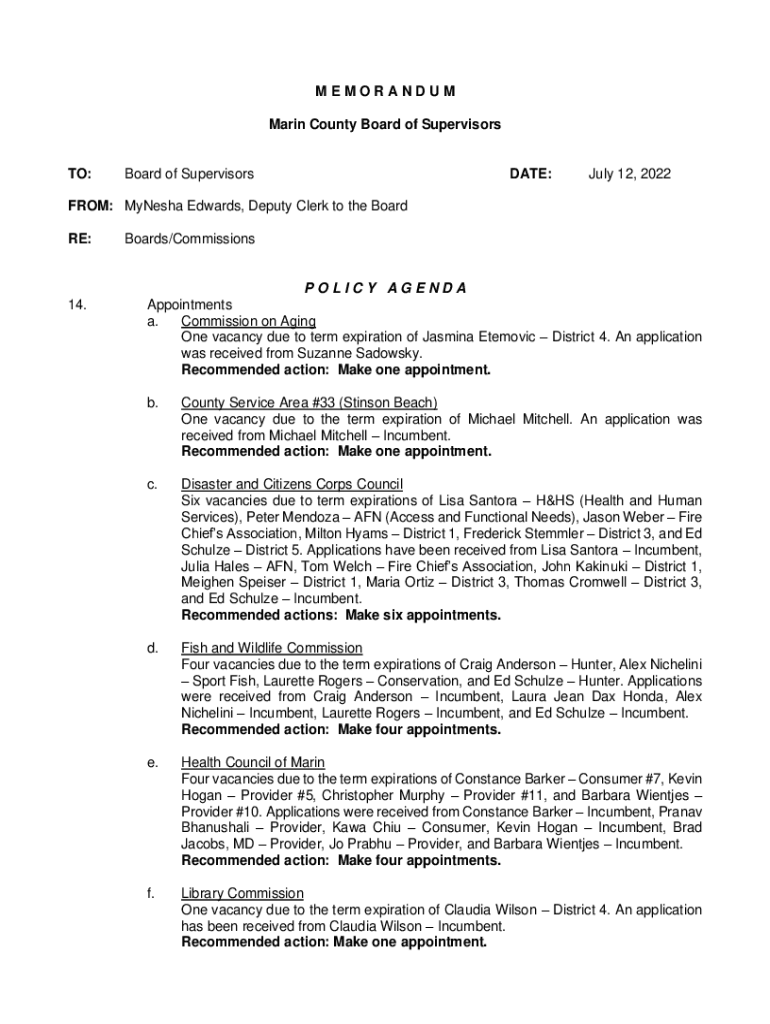 M E M O R A N D U M

Marin County Board of Supervisors

TO: Board of Supervisors DATE: July 12, 2022

FROM: MyNesha Edwards, Deputy Clerk to the Board

RE: Boards/Commissions

P O L I C Y A G E N D A

14. Appointments

a. Commission on Aging
One vacancy due to term expiration of Jasmina Etemovic – District 4. An application was received from Suzanne Sadowsky.
Recommended action: Make one appointment.

b. County Service Area #33 (Stinson Beach)
One vacancy due to the term expiration of Michael Mitchell. An application was received from Michael Mitchell – Incumbent.
Recommended action: Make one appointment.

c. Disaster and Citizens Corps Council
Six vacancies due to term expirations of Lisa Santora – H&HS (Health and Human Services), Peter Mendoza – AFN (Access and Functional Needs), Jason Weber – Fire Chief's Association, Milton Hyams – District 1, Frederick Stemmler – District 3, and Ed Schulze – District 5. Applications have been received from Lisa Santora – Incumbent, Julia Hales – AFN, Tom Welch – Fire Chief's Association, John Kakinuki – District 1, Meighen Speiser – District 1, Maria Ortiz – District 3, Thomas Cromwell – District 3, and Ed Schulze – Incumbent.
Recommended actions: Make six appointments.

d. Fish and Wildlife Commission
Four vacancies due to the term expirations of Craig Anderson – Hunter, Alex Nichelini – Sport Fish, Laurette Rogers – Conservation, and Ed Schulze – Hunter. Applications were received from Craig Anderson – Incumbent, Laura Jean Dax Honda, Alex Nichelini – Incumbent, Laurette Rogers – Incumbent, and Ed Schulze – Incumbent.
Recommended action: Make four appointments.

e. Health Council of Marin
Four vacancies due to the term expirations of Constance Barker – Consumer #7, Kevin Hogan – Provider #5, Christopher Murphy – Provider #11, and Barbara Wientjes – Provider #10. Applications were received from Constance Barker – Incumbent, Pranav Bhanushali – Provider, Kawa Chiu – Consumer, Kevin Hogan – Incumbent, Brad Jacobs, MD – Provider, Jo Prabhu – Provider, and Barbara Wientjes – Incumbent.
Recommended action: Make four appointments.

f. Library Commission
One vacancy due to the term expiration of Claudia Wilson – District 4. An application has been received from Claudia Wilson – Incumbent.
Recommended action: Make one appointment.